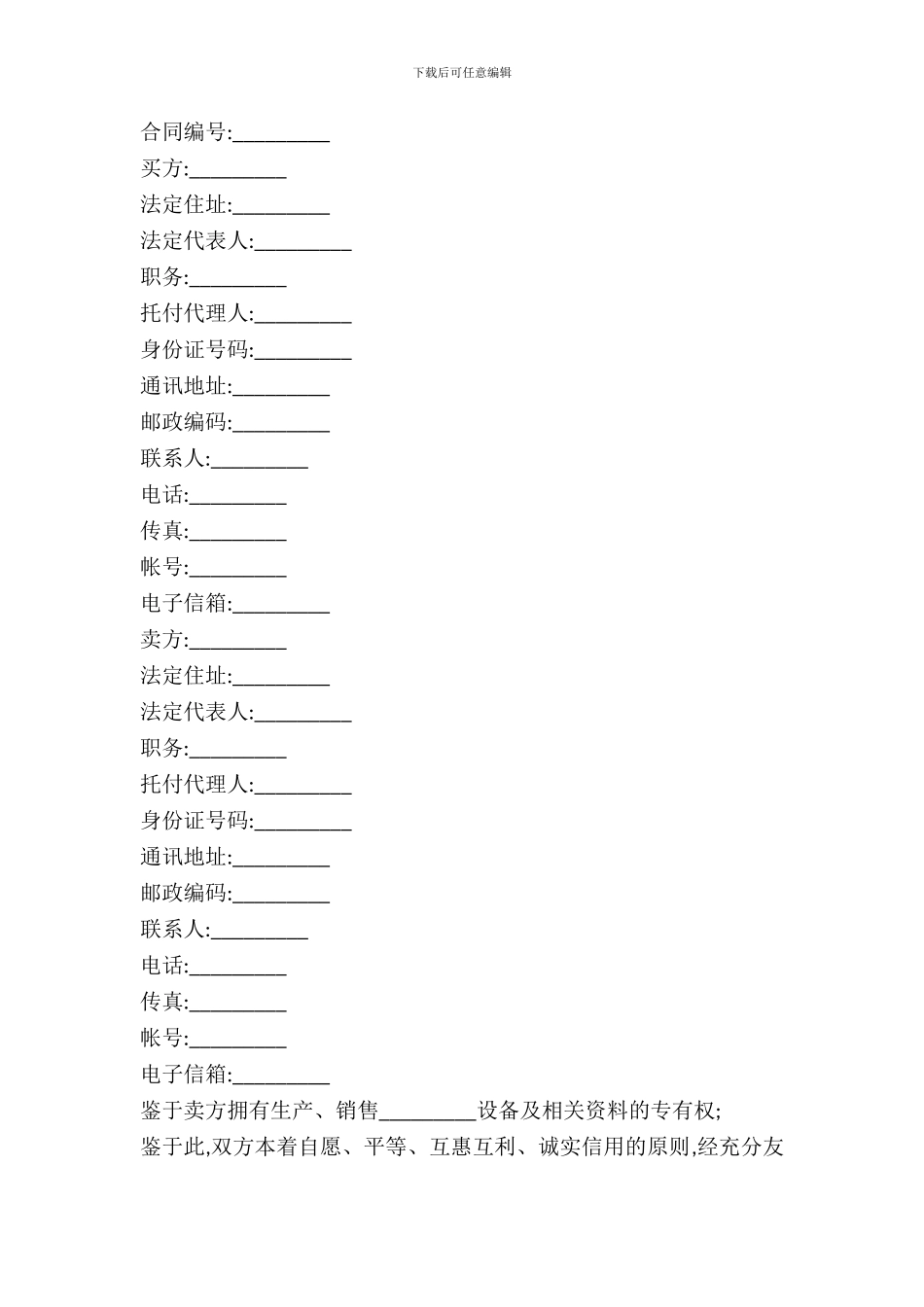 下载后可任意编辑

合同编号:_________

买方:_________

法定住址:_________

法定代表人:_________

职务:_________

托付代理人:_________

身份证号码:_________

通讯地址:_________

邮政编码:_________

联系人:_________

电话:_________

传真:_________

帐号:_________

电子信箱:_________

卖方:_________

法定住址:_________

法定代表人:_________

职务:_________

托付代理人:_________

身份证号码:_________

通讯地址:_________

邮政编码:_________

联系人:_________

电话:_________

传真:_________

帐号:_________

电子信箱:_________

鉴于卖方拥有生产、销售_________设备及相关资料的专有权;

鉴于此,双方本着自愿、平等、互惠互利、诚实信用的原则,经充分友